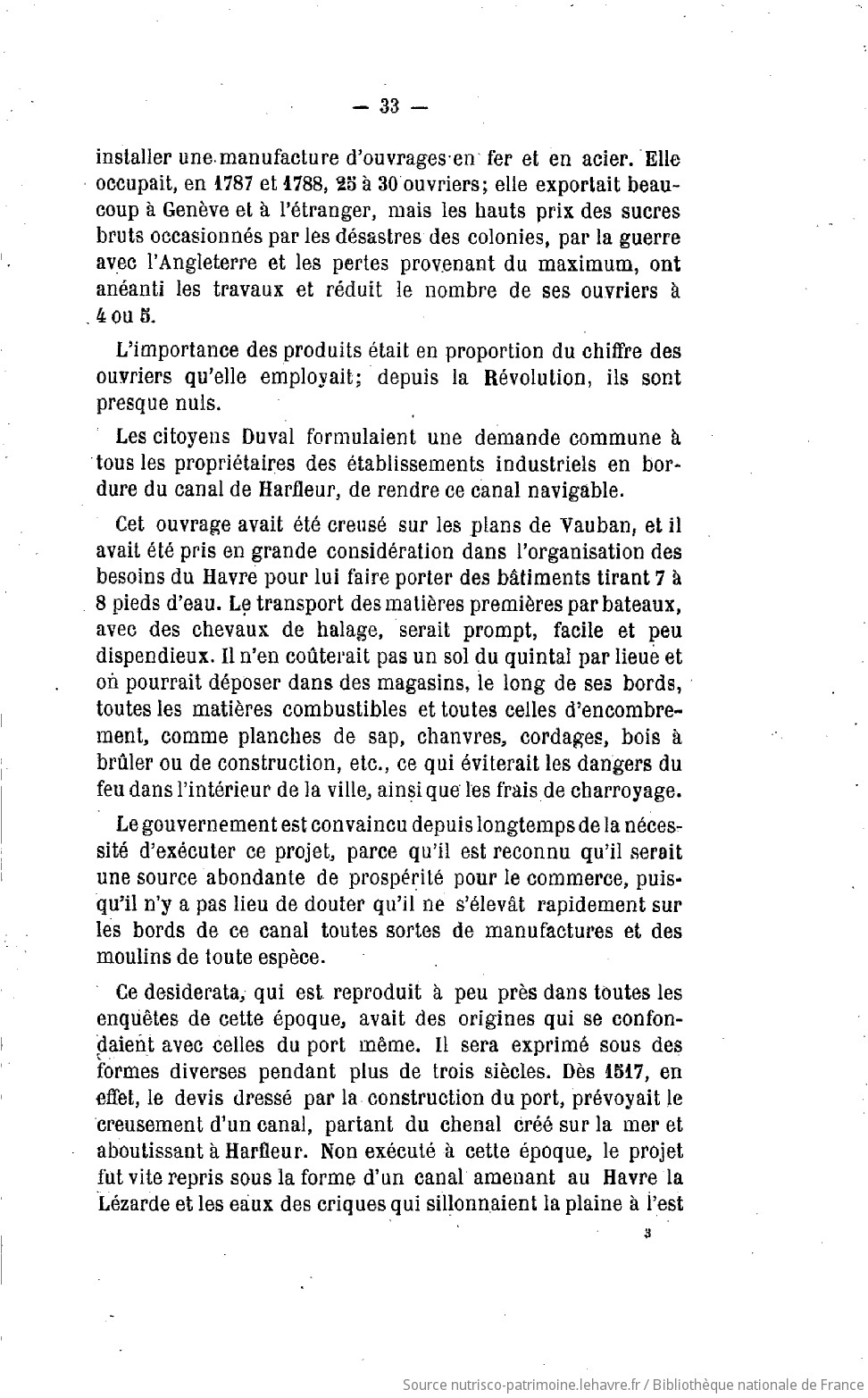 — 33 —

installer une manufacture d'ouvrages en fer et en acier. Elle occupait, en 1787 et 1788, 25 à 30 ouvriers; elle exportait beaucoup à Genève et à l'étranger, mais les hauts prix des sucres bruts occasionnés par les désastres des colonies, par la guerre avec l'Angleterre et les pertes provenant du maximum, ont anéanti les travaux et réduit le nombre de ses ouvriers à 4 ou 5.

L'importance des produits était en proportion du chiffre des ouvriers qu'elle employait; depuis la Révolution, ils sont presque nuls.

Les citoyens Duval formulaient une demande commune à tous les propriétaires des établissements industriels en bordure du canal de Harfleur, de rendre ce canal navigable.

Cet ouvrage avait été creusé sur les plans de Vauban, et il avait été pris en grande considération dans l'organisation des besoins du Havre pour lui faire porter des bâtiments tirant 7 à 8 pieds d'eau. Le transport des matières premières par bateaux, avec des chevaux de halage, serait prompt, facile et peu dispendieux. Il n'en coûterait pas un sol du quintal par lieue et on pourrait déposer dans des magasins, le long de ses bords, toutes les matières combustibles et toutes celles d'encombrement, comme planches de sap, chanvres, cordages, bois à brûler ou de construction, etc., ce qui éviterait les dangers du feu dans l'intérieur de la ville, ainsi que les frais de charroyage.

Le gouvernement est convaincu depuis longtemps de la nécessité d'exécuter ce projet, parce qu'il est reconnu qu'il serait une source abondante de prospérité pour le commerce, puisqu'il n'y a pas lieu de douter qu'il ne s'élevât rapidement sur les bords de ce canal toutes sortes de manufactures et des moulins de toute espèce.

Ce desiderata, qui est reproduit à peu près dans toutes les enquêtes de cette époque, avait des origines qui se confondaient avec celles du port même. Il sera exprimé sous des formes diverses pendant plus de trois siècles. Dès 1517, en effet, le devis dressé par la construction du port, prévoyait le creusement d'un canal, partant du chenal créé sur la mer et aboutissant à Harfleur. Non exécuté à cette époque, le projet fut vite repris sous la forme d'un canal amenant au Havre la Lézarde et les eaux des criques qui sillonnaient la plaine à l'est

3

Source nutrisco-patrimoine.lehavre.fr / Bibliothèque nationale de France